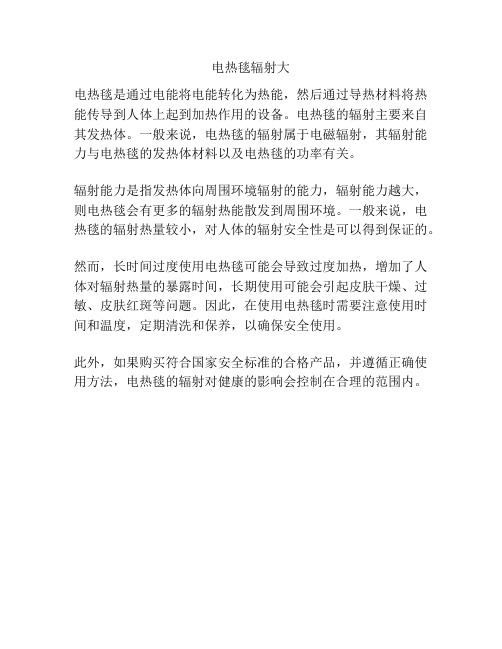 电热毯辐射大

电热毯是通过电能将电能转化为热能，然后通过导热材料将热能传导到人体上起到加热作用的设备。电热毯的辐射主要来自其发热体。一般来说，电热毯的辐射属于电磁辐射，其辐射能力与电热毯的发热体材料以及电热毯的功率有关。

辐射能力是指发热体向周围环境辐射的能力，辐射能力越大，则电热毯会有更多的辐射热能散发到周围环境。一般来说，电热毯的辐射热量较小，对人体的辐射安全性是可以得到保证的。

然而，长时间过度使用电热毯可能会导致过度加热，增加了人体对辐射热量的暴露时间，长期使用可能会引起皮肤干燥、过敏、皮肤红斑等问题。因此，在使用电热毯时需要注意使用时间和温度，定期清洗和保养，以确保安全使用。

此外，如果购买符合国家安全标准的合格产品，并遵循正确使用方法，电热毯的辐射对健康的影响会控制在合理的范围内。